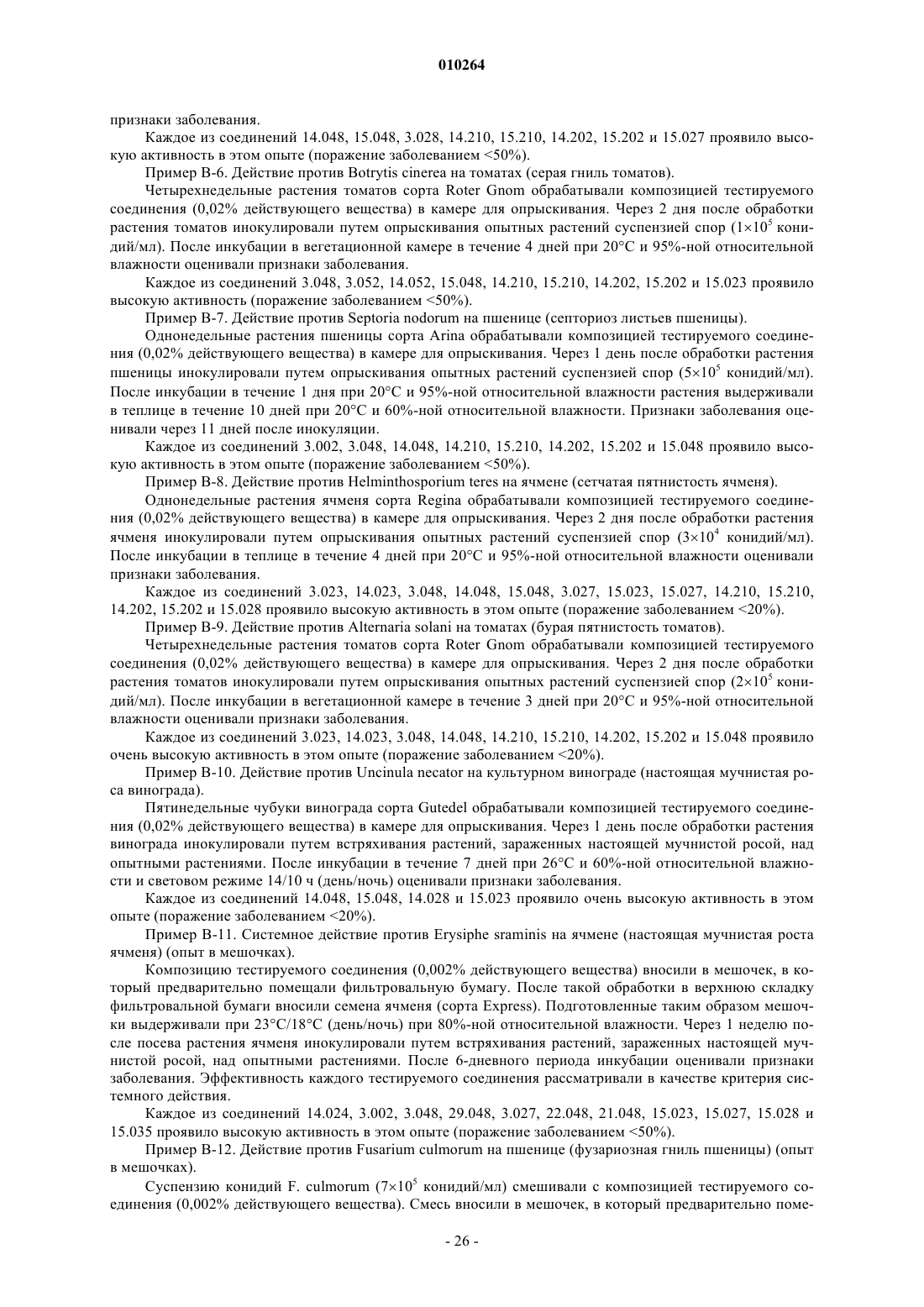 010264

признаки заболевания.

Каждое из соединений 14.048, 15.048, 3.028, 14.210, 15.210, 14.202, 15.202 и 15.027 проявило высокую активность в этом опыте (поражение заболеванием <50%).

Пример В-6. Действие против Botrytis cinerea на томатах (серая гниль томатов).

Четырехнедельные растения томатов сорта Roter Gnom обрабатывали композицией тестируемого соединения (0,02% действующего вещества) в камере для опрыскивания. Через 2 дня после обработки растения томатов инокулировали путем опрыскивания опытных растений суспензией спор ($1\times10^5$ конидий/мл). После инкубации в вегетационной камере в течение 4 дней при 20°C и 95%-ной относительной влажности оценивали признаки заболевания.

Каждое из соединений 3.048, 3.052, 14.052, 15.048, 14.210, 15.210, 14.202, 15.202 и 15.023 проявило высокую активность (поражение заболеванием <50%).

Пример В-7. Действие против Septoria nodorum на пшенице (септориоз листьев пшеницы).

Однонедельные растения пшеницы сорта Arina обрабатывали композицией тестируемого соединения (0,02% действующего вещества) в камере для опрыскивания. Через 1 день после обработки растения пшеницы инокулировали путем опрыскивания опытных растений суспензией спор ($5\times10^5$ конидий/мл). После инкубации в течение 1 дня при 20°C и 95%-ной относительной влажности растения выдерживали в теплице в течение 10 дней при 20°C и 60%-ной относительной влажности. Признаки заболевания оценивали через 11 дней после инокуляции.

Каждое из соединений 3.002, 3.048, 14.048, 14.210, 15.210, 14.202, 15.202 и 15.048 проявило высокую активность в этом опыте (поражение заболеванием <50%).

Пример В-8. Действие против Helminthosporium teres на ячмене (сетчатая пятнистость ячменя).

Однонедельные растения ячменя сорта Regina обрабатывали композицией тестируемого соединения (0,02% действующего вещества) в камере для опрыскивания. Через 2 дня после обработки растения ячменя инокулировали путем опрыскивания опытных растений суспензией спор ($3\times10^4$ конидий/мл). После инкубации в теплице в течение 4 дней при 20°C и 95%-ной относительной влажности оценивали признаки заболевания.

Каждое из соединений 3.023, 14.023, 3.048, 14.048, 15.048, 3.027, 15.023, 15.027, 14.210, 15.210, 14.202, 15.202 и 15.028 проявило высокую активность в этом опыте (поражение заболеванием <20%).

Пример В-9. Действие против Alternaria solani на томатах (бурая пятнистость томатов).

Четырехнедельные растения томатов сорта Roter Gnom обрабатывали композицией тестируемого соединения (0,02% действующего вещества) в камере для опрыскивания. Через 2 дня после обработки растения томатов инокулировали путем опрыскивания опытных растений суспензией спор ($2\times10^5$ конидий/мл). После инкубации в вегетационной камере в течение 3 дней при 20°C и 95%-ной относительной влажности оценивали признаки заболевания.

Каждое из соединений 3.023, 14.023, 3.048, 14.048, 14.210, 15.210, 14.202, 15.202 и 15.048 проявило очень высокую активность в этом опыте (поражение заболеванием <20%).

Пример В-10. Действие против Uncinula necator на культурном винограде (настоящая мучнистая роса винограда).

Пятинедельные чубуки винограда сорта Gutedel обрабатывали композицией тестируемого соединения (0,02% действующего вещества) в камере для опрыскивания. Через 1 день после обработки растения винограда инокулировали путем встряхивания растений, зараженных настоящей мучнистой росой, над опытными растениями. После инкубации в течение 7 дней при 26°C и 60%-ной относительной влажности и световом режиме 14/10 ч (день/ночь) оценивали признаки заболевания.

Каждое из соединений 14.048, 15.048, 14.028 и 15.023 проявило очень высокую активность в этом опыте (поражение заболеванием <20%).

Пример В-11. Системное действие против Erysiphe sraminis на ячмене (настоящая мучнистая роста ячменя) (опыт в мешочках).

Композицию тестируемого соединения (0,002% действующего вещества) вносили в мешочек, в который предварительно помещали фильтровальную бумагу. После такой обработки в верхнюю складку фильтровальной бумаги вносили семена ячменя (сорта Express). Подготовленные таким образом мешочки выдерживали при 23°C/18°C (день/ночь) при 80%-ной относительной влажности. Через 1 неделю после посева растения ячменя инокулировали путем встряхивания растений, зараженных настоящей мучнистой росой, над опытными растениями. После 6-дневного периода инкубации оценивали признаки заболевания. Эффективность каждого тестируемого соединения рассматривали в качестве критерия системного действия.

Каждое из соединений 14.024, 3.002, 3.048, 29.048, 3.027, 22.048, 21.048, 15.023, 15.027, 15.028 и 15.035 проявило высокую активность в этом опыте (поражение заболеванием <50%).

Пример В-12. Действие против Fusarium culmorum на пшенице (фузариозная гниль пшеницы) (опыт в мешочках).

Суспензию конидий F. culmorum ($7\times10^5$ конидий/мл) смешивали с композицией тестируемого соединения (0,002% действующего вещества). Смесь вносили в мешочек, в который предварительно поме-

- 26 -